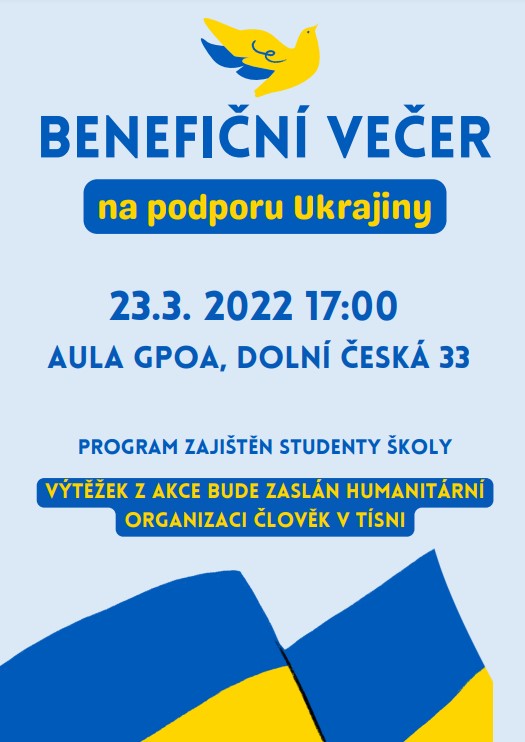 BENEFIČNÍ VEČER

na podporu Ukrajiny

23.3. 2022 17:00

AULA GPOA, DOLNÍ ČESKÁ 33

PROGRAM ZAJIŠTĚN STUDENTY ŠKOLY

VÝTĚŽEK Z AKCE BUDE ZASLÁN HUMANITÁRNÍ ORGANIZACI ČLOVĚK V TÍSNI